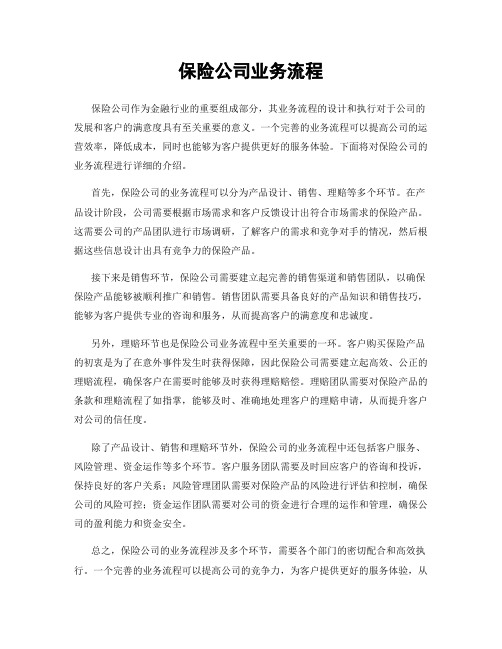 保险公司业务流程

保险公司作为金融行业的重要组成部分，其业务流程的设计和执行对于公司的发展和客户的满意度具有至关重要的意义。一个完善的业务流程可以提高公司的运营效率，降低成本，同时也能够为客户提供更好的服务体验。下面将对保险公司的业务流程进行详细的介绍。

首先，保险公司的业务流程可以分为产品设计、销售、理赔等多个环节。在产品设计阶段，公司需要根据市场需求和客户反馈设计出符合市场需求的保险产品。这需要公司的产品团队进行市场调研，了解客户的需求和竞争对手的情况，然后根据这些信息设计出具有竞争力的保险产品。

接下来是销售环节，保险公司需要建立起完善的销售渠道和销售团队，以确保保险产品能够被顺利推广和销售。销售团队需要具备良好的产品知识和销售技巧，能够为客户提供专业的咨询和服务，从而提高客户的满意度和忠诚度。

另外，理赔环节也是保险公司业务流程中至关重要的一环。客户购买保险产品的初衷是为了在意外事件发生时获得保障，因此保险公司需要建立起高效、公正的理赔流程，确保客户在需要时能够及时获得理赔赔偿。理赔团队需要对保险产品的条款和理赔流程了如指掌，能够及时、准确地处理客户的理赔申请，从而提升客户对公司的信任度。

除了产品设计、销售和理赔环节外，保险公司的业务流程中还包括客户服务、风险管理、资金运作等多个环节。客户服务团队需要及时回应客户的咨询和投诉，保持良好的客户关系；风险管理团队需要对保险产品的风险进行评估和控制，确保公司的风险可控；资金运作团队需要对公司的资金进行合理的运作和管理，确保公司的盈利能力和资金安全。

总之，保险公司的业务流程涉及多个环节，需要各个部门的密切配合和高效执行。一个完善的业务流程可以提高公司的竞争力，为客户提供更好的服务体验，从